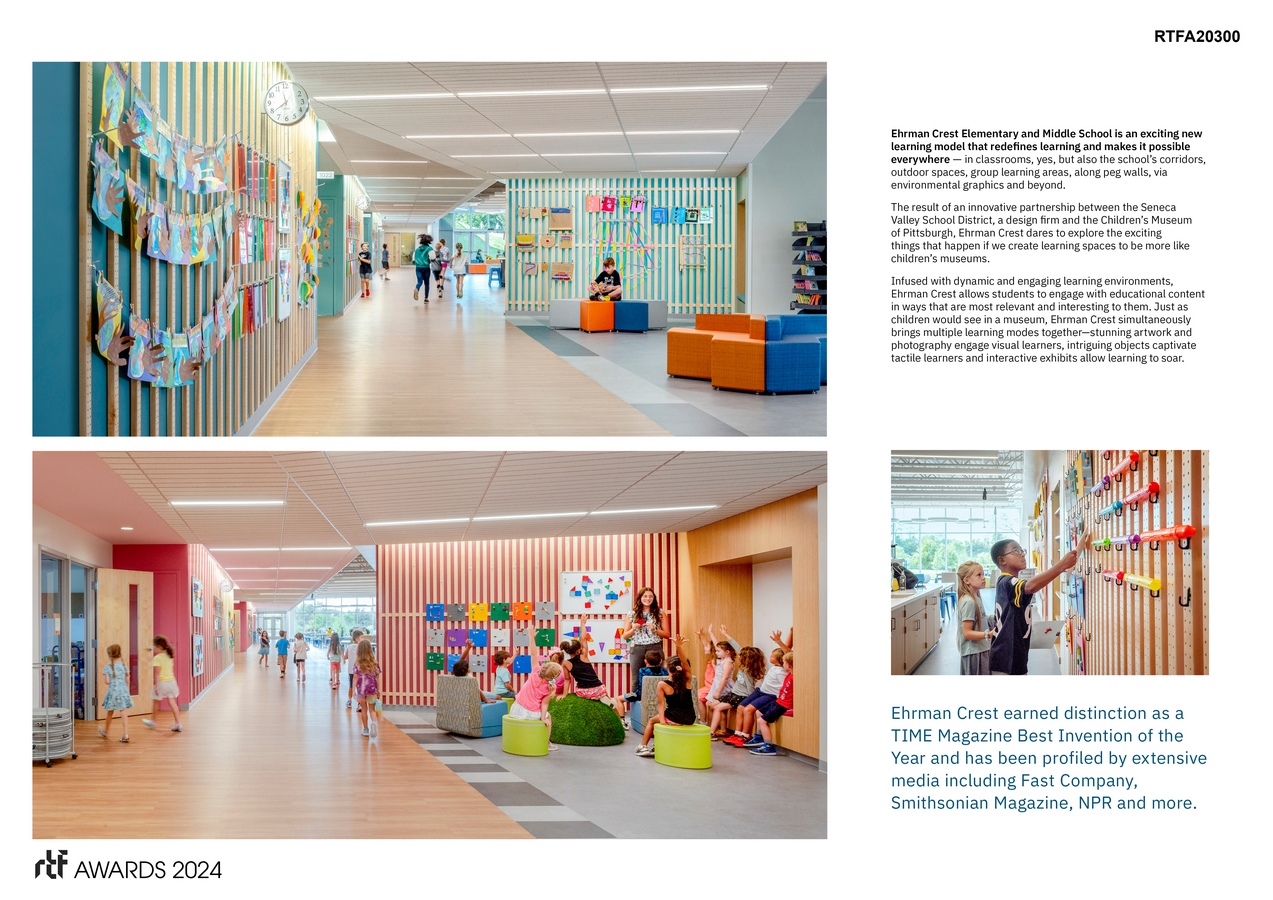 RTFA20300

Ehrman Crest Elementary and Middle School is an exciting new learning model that redefines learning and makes it possible everywhere — in classrooms, yes, but also the school's corridors, outdoor spaces, group learning areas, along peg walls, via environmental graphics and beyond.

The result of an innovative partnership between the Seneca Valley School District, a design firm and the Children's Museum of Pittsburgh, Ehrman Crest dares to explore the exciting things that happen if we create learning spaces to be more like children's museums.

Infused with dynamic and engaging learning environments, Ehrman Crest allows students to engage with educational content in ways that are most relevant and interesting to them. Just as children would see in a museum, Ehrman Crest simultaneously brings multiple learning modes together—stunning artwork and photography engage visual learners, intriguing objects captivate tactile learners and interactive exhibits allow learning to soar.

Ehrman Crest earned distinction as a TIME Magazine Best Invention of the Year and has been profiled by extensive media including Fast Company, Smithsonian Magazine, NPR and more.

rtf AWARDS 2024